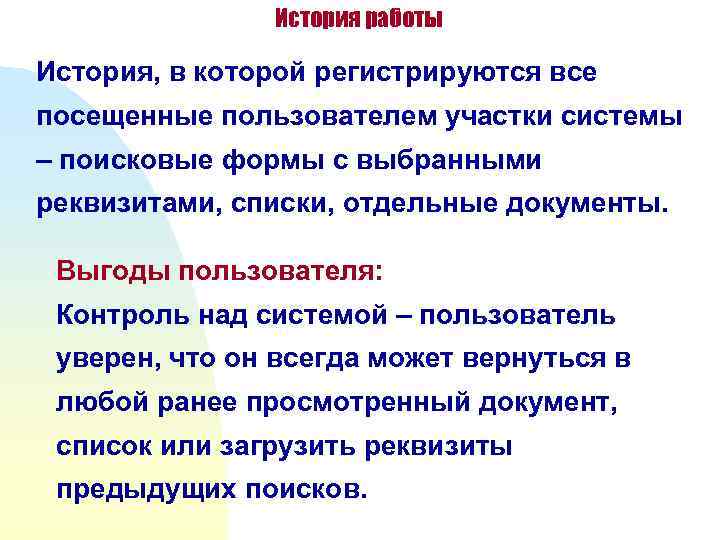 История работы

История, в которой регистрируются все посещенные пользователем участки системы – поисковые формы с выбранными реквизитами, списки, отдельные документы.

Выгоды пользователя:

Контроль над системой – пользователь уверен, что он всегда может вернуться в любой ранее просмотренный документ, список или загрузить реквизиты предыдущих поисков.